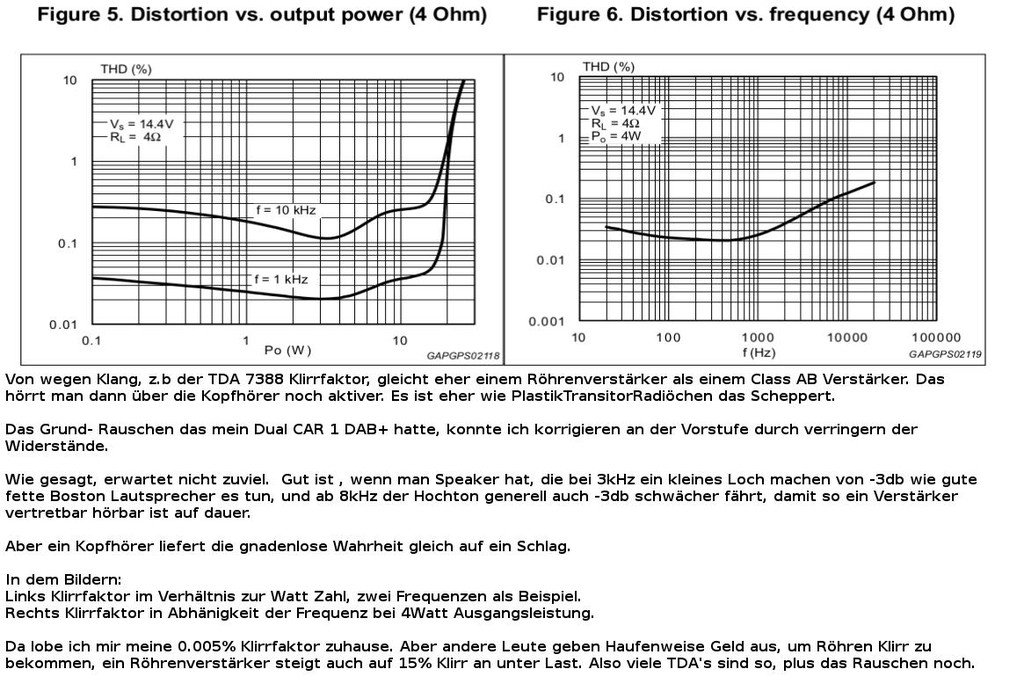 Figure 5. Distortion vs. output power (4 Ohm)

THD (%)
10
1
0.1
0.01
$V_s$ = 14.4V
$R_L$ = 4Ω
f = 10 kHz
f = 1 kHz
0.1
1
10
Po (W)
GAPGPS02118

Figure 6. Distortion vs. frequency (4 Ohm)

THD (%)
10
1
0.1
0.01
0.001
$V_s$ = 14.4V
$R_L$ = 4Ω
$P_o$ = 4W
10
100
1000
10000
100000
f (Hz)
GAPGPS02119

Von wegen Klang, z.b der TDA 7388 Klirrfaktor, gleicht eher einem Röhrenverstärker als einem Class AB Verstärker. Das hörrt man dann über die Kopfhörer noch aktiver. Es ist eher wie PlastikTransitorRadiöchen das Scheppert.

Das Grund- Rauschen das mein Dual CAR 1 DAB+ hatte, konnte ich korrigieren an der Vorstufe durch verringern der Widerstände.

Wie gesagt, erwartet nicht zuviel. Gut ist , wenn man Speaker hat, die bei 3kHz ein kleines Loch machen von -3db wie gute fette Boston Lautsprecher es tun, und ab 8kHz der Hochton generell auch -3db schwächer fährt, damit so ein Verstärker vertretbar hörbar ist auf dauer.

Aber ein Kopfhörer liefert die gnadenlose Wahrheit gleich auf ein Schlag.

In dem Bildern:
Links Klirrfaktor im Verhältnis zur Watt Zahl, zwei Frequenzen als Beispiel.
Rechts Klirrfaktor in Abhänigkeit der Frequenz bei 4Watt Ausgangsleistung.

Da lobe ich mir meine 0.005% Klirrfaktor zuhause. Aber andere Leute geben Haufenweise Geld aus, um Röhren Klirr zu bekommen, ein Röhrenverstärker steigt auch auf 15% Klirr an unter Last. Also viele TDA's sind so, plus das Rauschen noch.